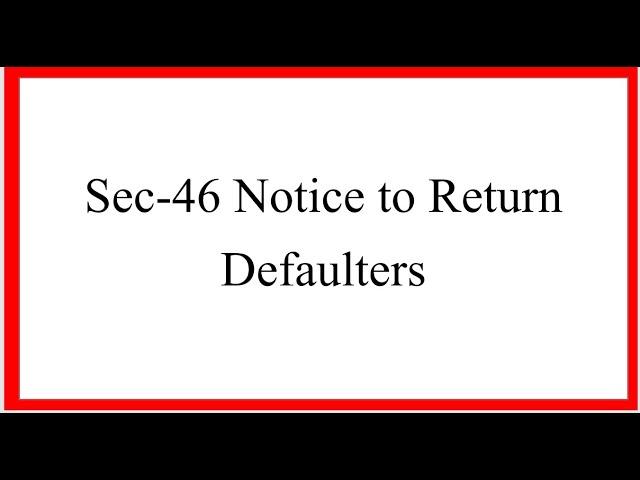 Sec-46 Notice to Return Defaulters